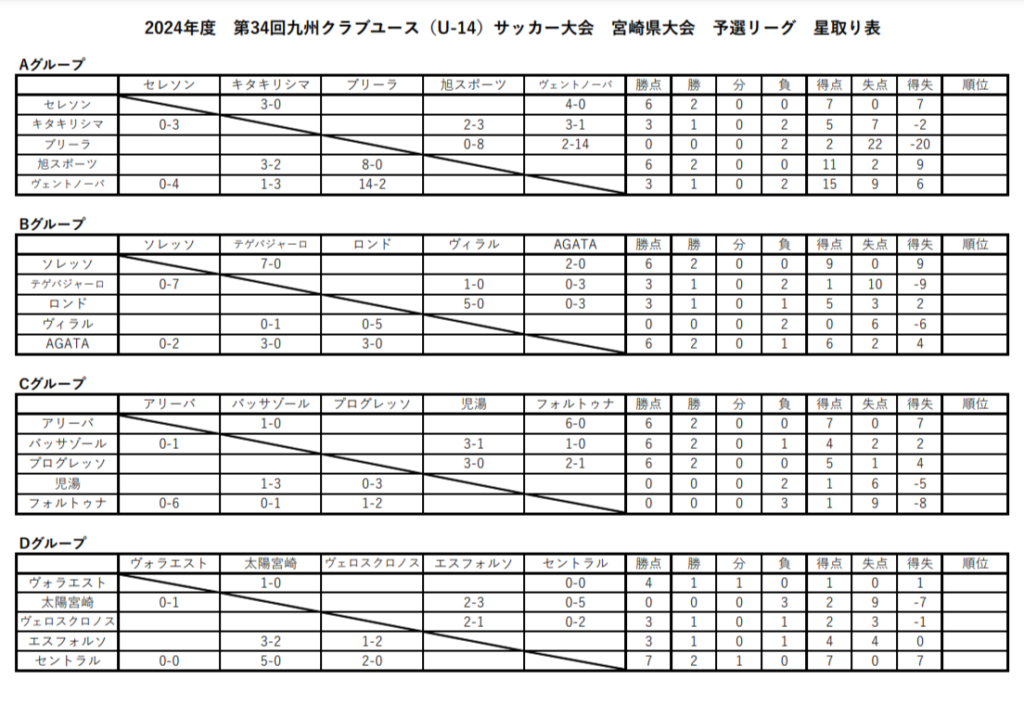 2024年度　第34回九州クラブユース（U-14）サッカー大会　宮崎県大会　予選リーグ　星取り表

Aグループ

| | セレソン | キタキリシマ | ブリーラ | 旭スポーツ | ヴェントノーバ | 勝点 | 勝 | 分 | 負 | 得点 | 失点 | 得失 | 順位 |
|---|---|---|---|---|---|---|---|---|---|---|---|---|---|
| セレソン | | 3-0 | | | 4-0 | 6 | 2 | 0 | 0 | 7 | 0 | 7 | |
| キタキリシマ | 0-3 | | | 2-3 | 3-1 | 3 | 1 | 0 | 2 | 5 | 7 | -2 | |
| ブリーラ | | | | 0-8 | 2-14 | 0 | 0 | 0 | 2 | 2 | 22 | -20 | |
| 旭スポーツ | | 3-2 | 8-0 | | | 6 | 2 | 0 | 0 | 11 | 2 | 9 | |
| ヴェントノーバ | 0-4 | 1-3 | 14-2 | | | 3 | 1 | 0 | 2 | 15 | 9 | 6 | |

Bグループ

| | ソレッソ | テゲバジャーロ | ロンド | ヴィラル | AGATA | 勝点 | 勝 | 分 | 負 | 得点 | 失点 | 得失 | 順位 |
|---|---|---|---|---|---|---|---|---|---|---|---|---|---|
| ソレッソ | | 7-0 | | | 2-0 | 6 | 2 | 0 | 0 | 9 | 0 | 9 | |
| テゲバジャーロ | 0-7 | | | 1-0 | 0-3 | 3 | 1 | 0 | 2 | 1 | 10 | -9 | |
| ロンド | | | | 5-0 | 0-3 | 3 | 1 | 0 | 1 | 5 | 3 | 2 | |
| ヴィラル | | 0-1 | 0-5 | | | 0 | 0 | 0 | 2 | 0 | 6 | -6 | |
| AGATA | 0-2 | 3-0 | 3-0 | | | 6 | 2 | 0 | 1 | 6 | 2 | 4 | |

Cグループ

| | アリーバ | バッサゾール | プログレッソ | 児湯 | フォルトゥナ | 勝点 | 勝 | 分 | 負 | 得点 | 失点 | 得失 | 順位 |
|---|---|---|---|---|---|---|---|---|---|---|---|---|---|
| アリーバ | | 1-0 | | | 6-0 | 6 | 2 | 0 | 0 | 7 | 0 | 7 | |
| バッサゾール | 0-1 | | | 3-1 | 1-0 | 6 | 2 | 0 | 1 | 4 | 2 | 2 | |
| プログレッソ | | | | 3-0 | 2-1 | 6 | 2 | 0 | 0 | 5 | 1 | 4 | |
| 児湯 | | 1-3 | 0-3 | | | 0 | 0 | 0 | 2 | 1 | 6 | -5 | |
| フォルトゥナ | 0-6 | 0-1 | 1-2 | | | 0 | 0 | 0 | 3 | 1 | 9 | -8 | |

Dグループ

| | ヴォラエスト | 太陽宮崎 | ヴェロスクロノス | エスフォルソ | セントラル | 勝点 | 勝 | 分 | 負 | 得点 | 失点 | 得失 | 順位 |
|---|---|---|---|---|---|---|---|---|---|---|---|---|---|
| ヴォラエスト | | 1-0 | | | 0-0 | 4 | 1 | 1 | 0 | 1 | 0 | 1 | |
| 太陽宮崎 | 0-1 | | | 2-3 | 0-5 | 0 | 0 | 0 | 3 | 2 | 9 | -7 | |
| ヴェロスクロノス | | | | 2-1 | 0-2 | 3 | 1 | 0 | 1 | 2 | 3 | -1 | |
| エスフォルソ | | 3-2 | 1-2 | | | 3 | 1 | 0 | 1 | 4 | 4 | 0 | |
| セントラル | 0-0 | 5-0 | 2-0 | | | 7 | 2 | 1 | 0 | 7 | 0 | 7 | |